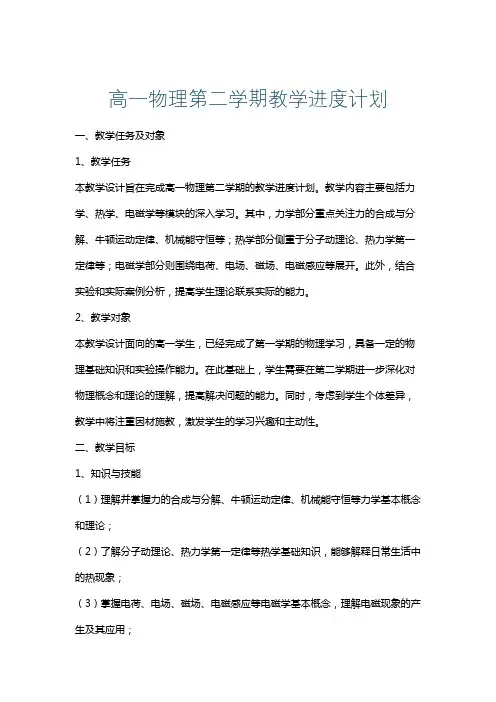 高一物理第二学期教学进度计划

一、教学任务及对象

1、教学任务

本教学设计旨在完成高一物理第二学期的教学进度计划。教学内容主要包括力学、热学、电磁学等模块的深入学习。其中，力学部分重点关注力的合成与分解、牛顿运动定律、机械能守恒等；热学部分侧重于分子动理论、热力学第一定律等；电磁学部分则围绕电荷、电场、磁场、电磁感应等展开。此外，结合实验和实际案例分析，提高学生理论联系实际的能力。

2、教学对象

本教学设计面向的高一学生，已经完成了第一学期的物理学习，具备一定的物理基础知识和实验操作能力。在此基础上，学生需要在第二学期进一步深化对物理概念和理论的理解，提高解决问题的能力。同时，考虑到学生个体差异，教学中将注重因材施教，激发学生的学习兴趣和主动性。

二、教学目标

1、知识与技能

（1）理解并掌握力的合成与分解、牛顿运动定律、机械能守恒等力学基本概念和理论；

（2）了解分子动理论、热力学第一定律等热学基础知识，能够解释日常生活中的热现象；

（3）掌握电荷、电场、磁场、电磁感应等电磁学基本概念，理解电磁现象的产生及其应用；